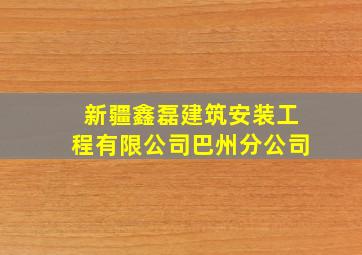 新疆鑫磊建筑安装工程有限公司巴州分公司